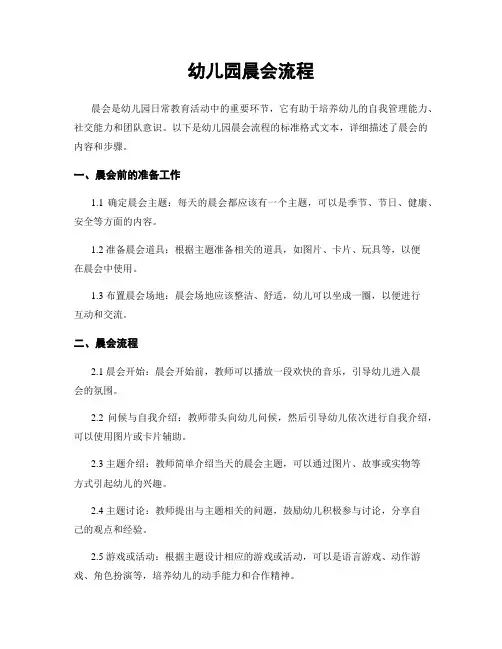 幼儿园晨会流程

晨会是幼儿园日常教育活动中的重要环节，它有助于培养幼儿的自我管理能力、社交能力和团队意识。以下是幼儿园晨会流程的标准格式文本，详细描述了晨会的内容和步骤。

一、晨会前的准备工作

1.1 确定晨会主题：每天的晨会都应该有一个主题，可以是季节、节日、健康、安全等方面的内容。

1.2 准备晨会道具：根据主题准备相关的道具，如图片、卡片、玩具等，以便在晨会中使用。

1.3 布置晨会场地：晨会场地应该整洁、舒适，幼儿可以坐成一圈，以便进行互动和交流。

二、晨会流程

2.1 晨会开始：晨会开始前，教师可以播放一段欢快的音乐，引导幼儿进入晨会的氛围。

2.2 问候与自我介绍：教师带头向幼儿问候，然后引导幼儿依次进行自我介绍，可以使用图片或卡片辅助。

2.3 主题介绍：教师简单介绍当天的晨会主题，可以通过图片、故事或实物等方式引起幼儿的兴趣。

2.4 主题讨论：教师提出与主题相关的问题，鼓励幼儿积极参与讨论，分享自己的观点和经验。

2.5 游戏或活动：根据主题设计相应的游戏或活动，可以是语言游戏、动作游戏、角色扮演等，培养幼儿的动手能力和合作精神。